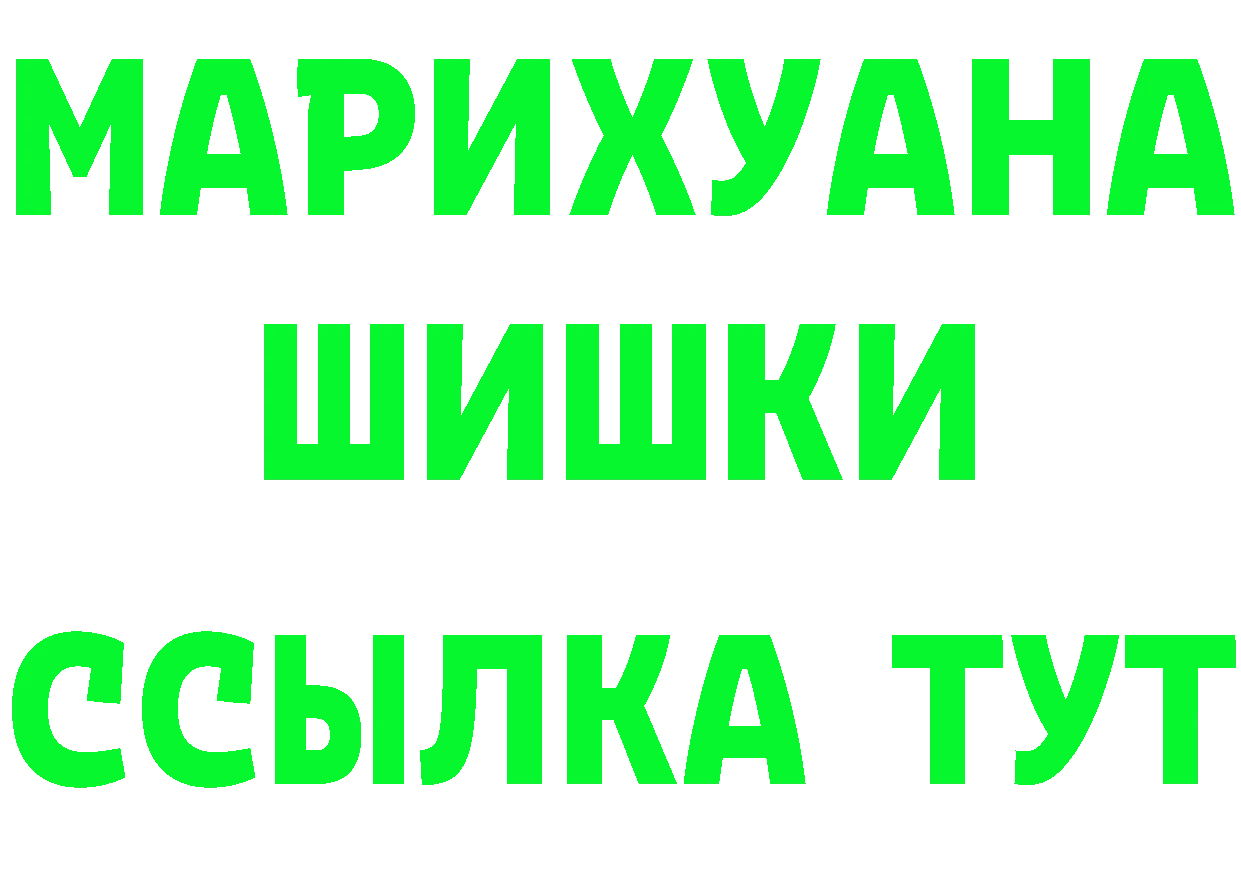 МАРИХУАНА
ШИШКИ
ССЫЛКА ТУТ